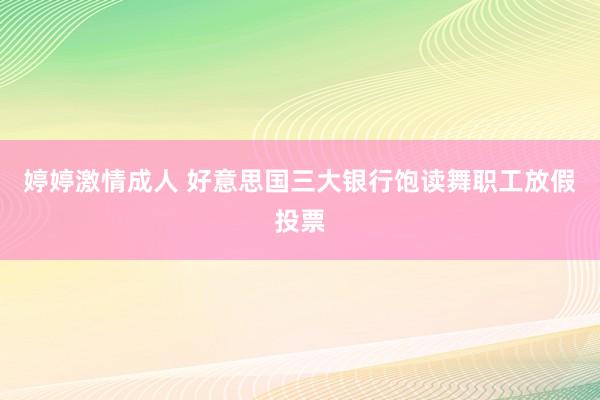 婷婷激情成人 好意思国三大银行饱读舞职工放假投票